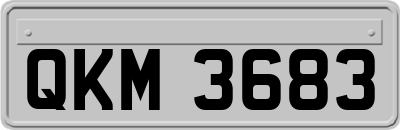 QKM 3683